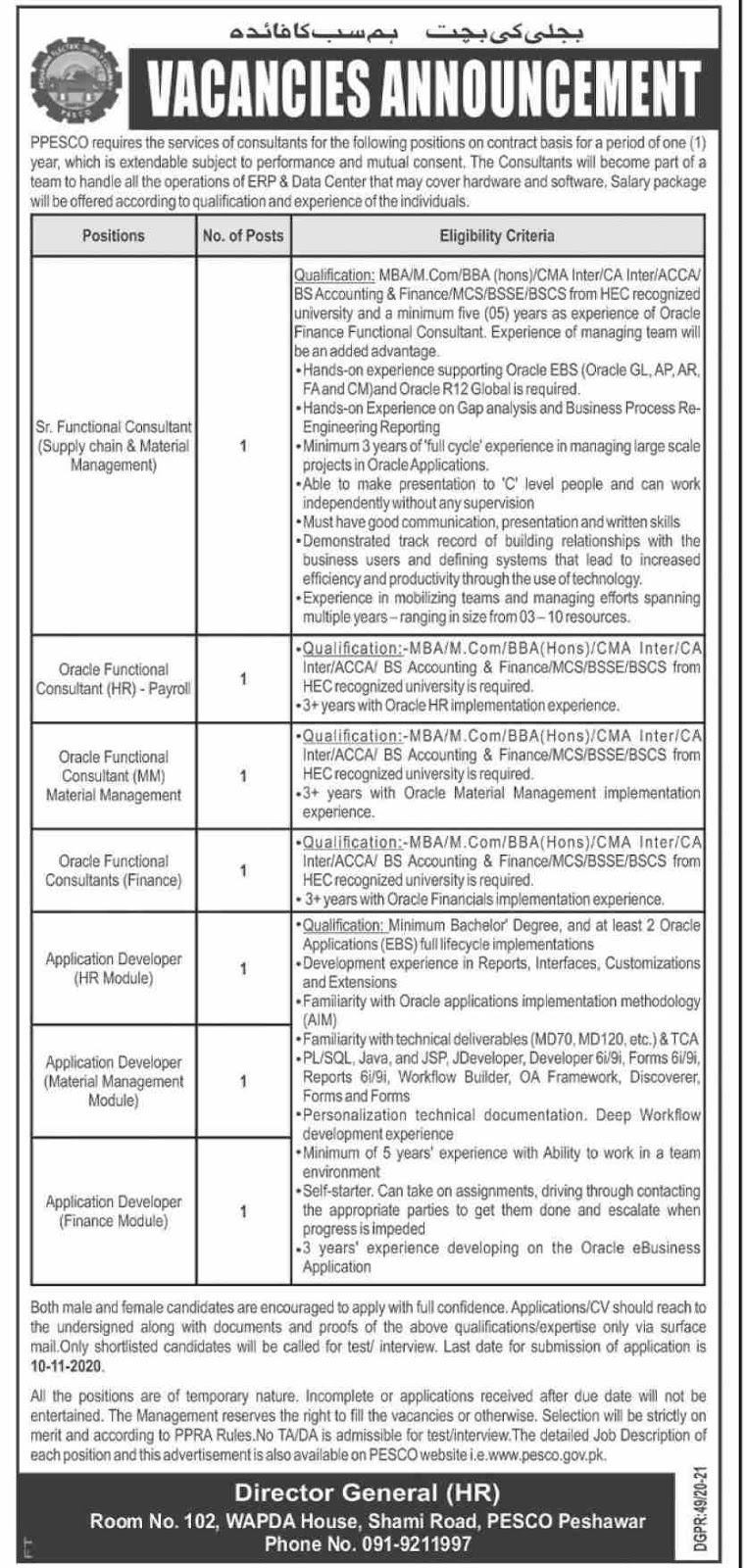 بجلی کی بچت ہم سب کا فائدہ

PESCO

VACANCIES ANNOUNCEMENT

PPESCO requires the services of consultants for the following positions on contract basis for a period of one (1) year, which is extendable subject to performance and mutual consent. The Consultants will become part of a team to handle all the operations of ERP & Data Center that may cover hardware and software. Salary package will be offered according to qualification and experience of the individuals.

| Positions | No. of Posts | Eligibility Criteria |
|---|---|---|
| Sr. Functional Consultant (Supply chain & Material Management) | 1 | Qualification: MBA/M.Com/BBA (hons)/CMA Inter/CA Inter/ACCA/ BS Accounting & Finance/MCS/BSSE/BSCS from HEC recognized university and a minimum five (05) years as experience of Oracle Finance Functional Consultant. Experience of managing team will be an added advantage. •Hands-on experience supporting Oracle EBS (Oracle GL, AP, AR, FA and CM)and Oracle R12 Global is required. •Hands-on Experience on Gap analysis and Business Process Re-Engineering Reporting •Minimum 3 years of 'full cycle' experience in managing large scale projects in Oracle Applications. •Able to make presentation to 'C' level people and can work independently without any supervision •Must have good communication, presentation and written skills •Demonstrated track record of building relationships with the business users and defining systems that lead to increased efficiency and productivity through the use of technology. •Experience in mobilizing teams and managing efforts spanning multiple years – ranging in size from 03 – 10 resources. |
| Oracle Functional Consultant (HR) - Payroll | 1 | •Qualification:-MBA/M.Com/BBA(Hons)/CMA Inter/CA Inter/ACCA/ BS Accounting & Finance/MCS/BSSE/BSCS from HEC recognized university is required. •3+ years with Oracle HR implementation experience. |
| Oracle Functional Consultant (MM) Material Management | 1 | •Qualification:-MBA/M.Com/BBA(Hons)/CMA Inter/CA Inter/ACCA/ BS Accounting & Finance/MCS/BSSE/BSCS from HEC recognized university is required. •3+ years with Oracle Material Management implementation experience. |
| Oracle Functional Consultants (Finance) | 1 | •Qualification:-MBA/M.Com/BBA(Hons)/CMA Inter/CA Inter/ACCA/ BS Accounting & Finance/MCS/BSSE/BSCS from HEC recognized university is required. • 3+ years with Oracle Financials implementation experience. |
| Application Developer (HR Module) | 1 | •Qualification: Minimum Bachelor' Degree, and at least 2 Oracle Applications (EBS) full lifecycle implementations •Development experience in Reports, Interfaces, Customizations and Extensions •Familiarity with Oracle applications implementation methodology (AIM) •Familiarity with technical deliverables (MD70, MD120, etc.) & TCA •PL/SQL, Java, and JSP, JDeveloper, Developer 6i/9i, Forms 6i/9i, Reports 6i/9i, Workflow Builder, OA Framework, Discoverer, Forms and Forms •Personalization technical documentation. Deep Workflow development experience •Minimum of 5 years' experience with Ability to work in a team environment •Self-starter. Can take on assignments, driving through contacting the appropriate parties to get them done and escalate when progress is impeded •3 years' experience developing on the Oracle eBusiness Application |
| Application Developer (Material Management Module) | 1 | |
| Application Developer (Finance Module) | 1 | |

Both male and female candidates are encouraged to apply with full confidence. Applications/CV should reach to the undersigned along with documents and proofs of the above qualifications/expertise only via surface mail.Only shortlisted candidates will be called for test/ interview. Last date for submission of application is 10-11-2020.

All the positions are of temporary nature. Incomplete or applications received after due date will not be entertained. The Management reserves the right to fill the vacancies or otherwise. Selection will be strictly on merit and according to PPRA Rules.No TA/DA is admissible for test/interview.The detailed Job Description of each position and this advertisement is also available on PESCO website i.e.www.pesco.gov.pk.

Director General (HR)
Room No. 102, WAPDA House, Shami Road, PESCO Peshawar
Phone No. 091-9211997

DGPR:49/20-21